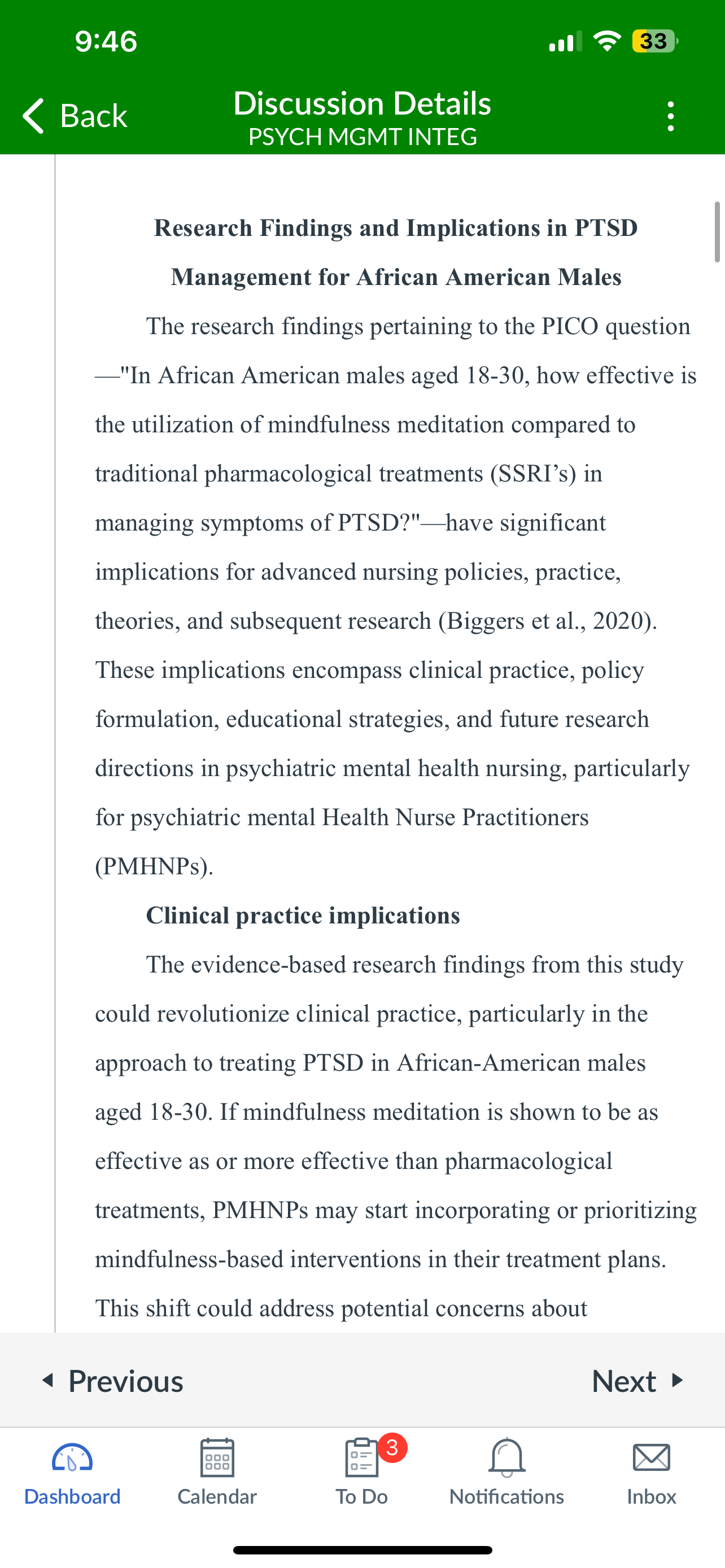 9:46

33

Back

Discussion Details
PSYCH MGMT INTEG

Research Findings and Implications in PTSD Management for African American Males

The research findings pertaining to the PICO question —"In African American males aged 18-30, how effective is the utilization of mindfulness meditation compared to traditional pharmacological treatments (SSRI's) in managing symptoms of PTSD?"—have significant implications for advanced nursing policies, practice, theories, and subsequent research (Biggers et al., 2020). These implications encompass clinical practice, policy formulation, educational strategies, and future research directions in psychiatric mental health nursing, particularly for psychiatric mental Health Nurse Practitioners (PMHNPs).

Clinical practice implications

The evidence-based research findings from this study could revolutionize clinical practice, particularly in the approach to treating PTSD in African-American males aged 18-30. If mindfulness meditation is shown to be as effective as or more effective than pharmacological treatments, PMHNPs may start incorporating or prioritizing mindfulness-based interventions in their treatment plans. This shift could address potential concerns about

Previous

Next

Dashboard

Calendar

3

To Do

Notifications

Inbox